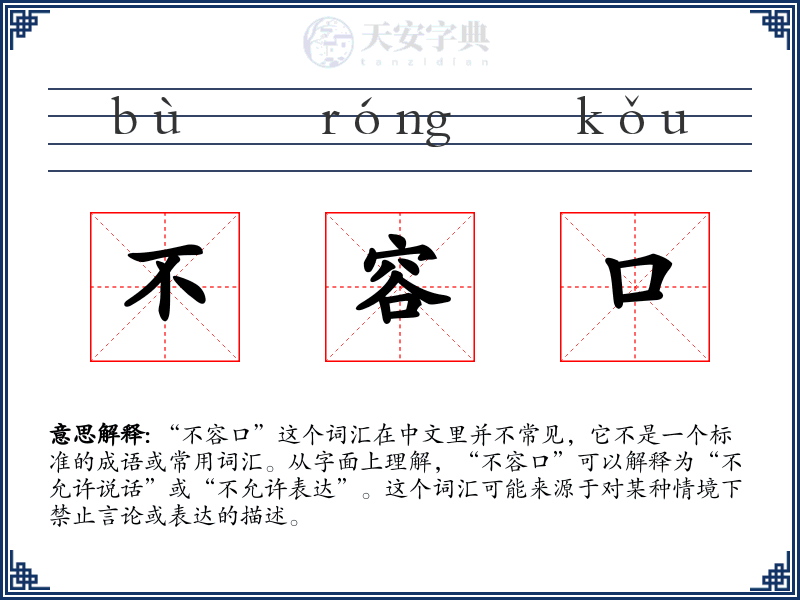 天安字典
tanzidian

bù róng kǒu

不 容 口

意思解释: “不容口”这个词汇在中文里并不常见，它不是一个标准的成语或常用词汇。从字面上理解，“不容口”可以解释为“不允许说话”或“不允许表达”。这个词汇可能来源于对某种情境下禁止言论或表达的描述。